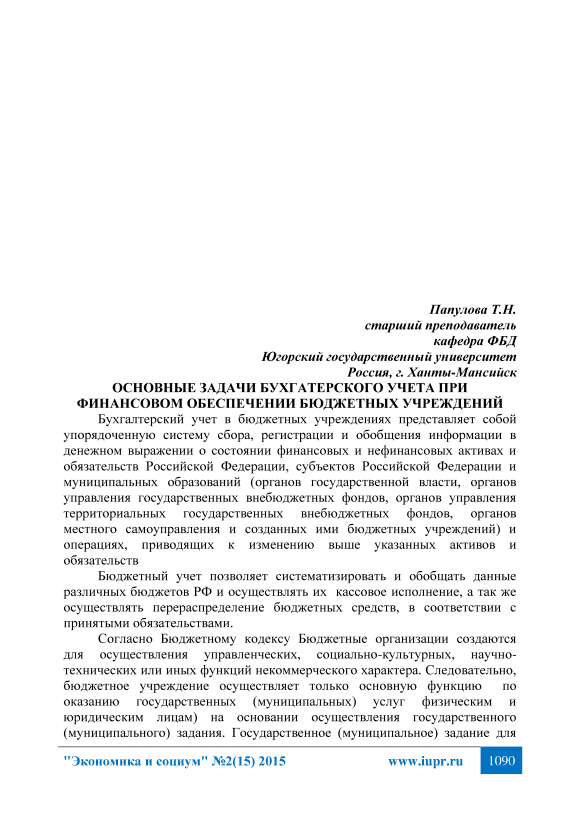 Папулова Т.Н.
старший преподаватель
кафедра ФБД
Югорский государственный университет
Россия, г. Ханты-Мансийск

ОСНОВНЫЕ ЗАДАЧИ БУХГАТЕРСКОГО УЧЕТА ПРИ ФИНАНСОВОМ ОБЕСПЕЧЕНИИ БЮДЖЕТНЫХ УЧРЕЖДЕНИЙ

Бухгалтерский учет в бюджетных учреждениях представляет собой упорядоченную систему сбора, регистрации и обобщения информации в денежном выражении о состоянии финансовых и нефинансовых активах и обязательств Российской Федерации, субъектов Российской Федерации и муниципальных образований (органов государственной власти, органов управления государственных внебюджетных фондов, органов управления территориальных государственных внебюджетных фондов, органов местного самоуправления и созданных ими бюджетных учреждений) и операциях, приводящих к изменению выше указанных активов и обязательств

Бюджетный учет позволяет систематизировать и обобщать данные различных бюджетов РФ и осуществлять их кассовое исполнение, а так же осуществлять перераспределение бюджетных средств, в соответствии с принятыми обязательствами.

Согласно Бюджетному кодексу Бюджетные организации создаются для осуществления управленческих, социально-культурных, научно-технических или иных функций некоммерческого характера. Следовательно, бюджетное учреждение осуществляет только основную функцию по оказанию государственных (муниципальных) услуг физическим и юридическим лицам) на основании осуществления государственного (муниципального) задания. Государственное (муниципальное) задание для

"Экономика и социум" №2(15) 2015 www.iupr.ru 1090